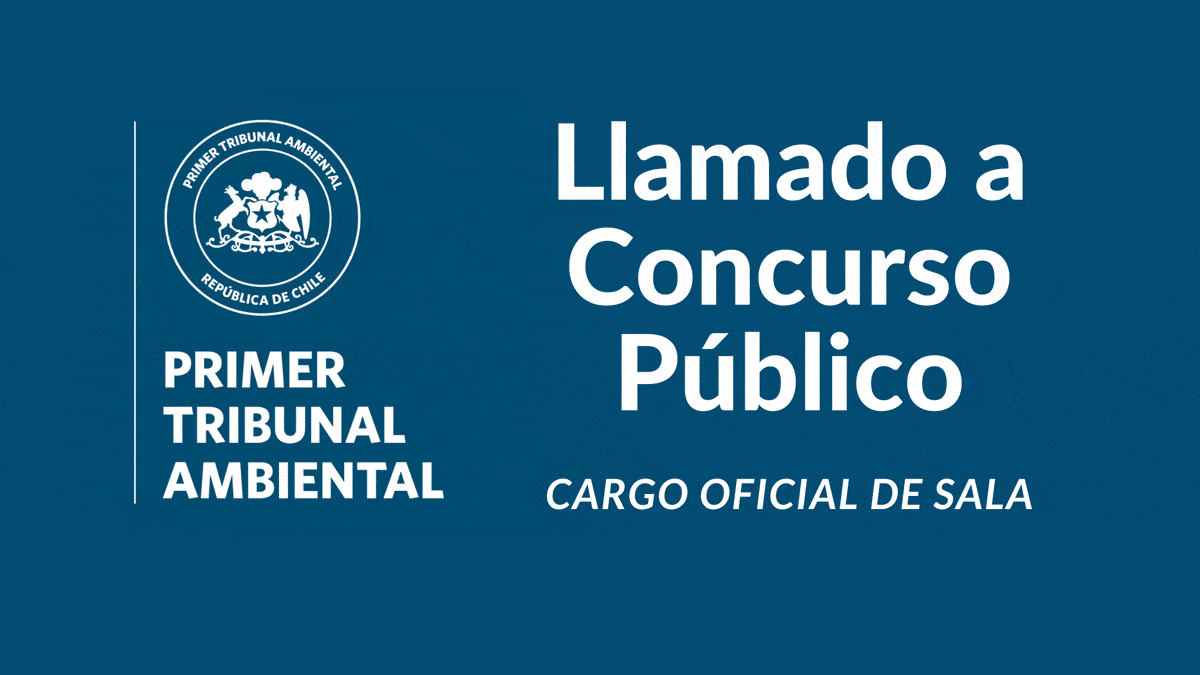 PRIMER TRIBUNAL AMBIENTAL
REPÚBLICA DE CHILE

PRIMER
TRIBUNAL
AMBIENTAL

Llamado a Concurso Público

CARGO OFICIAL DE SALA